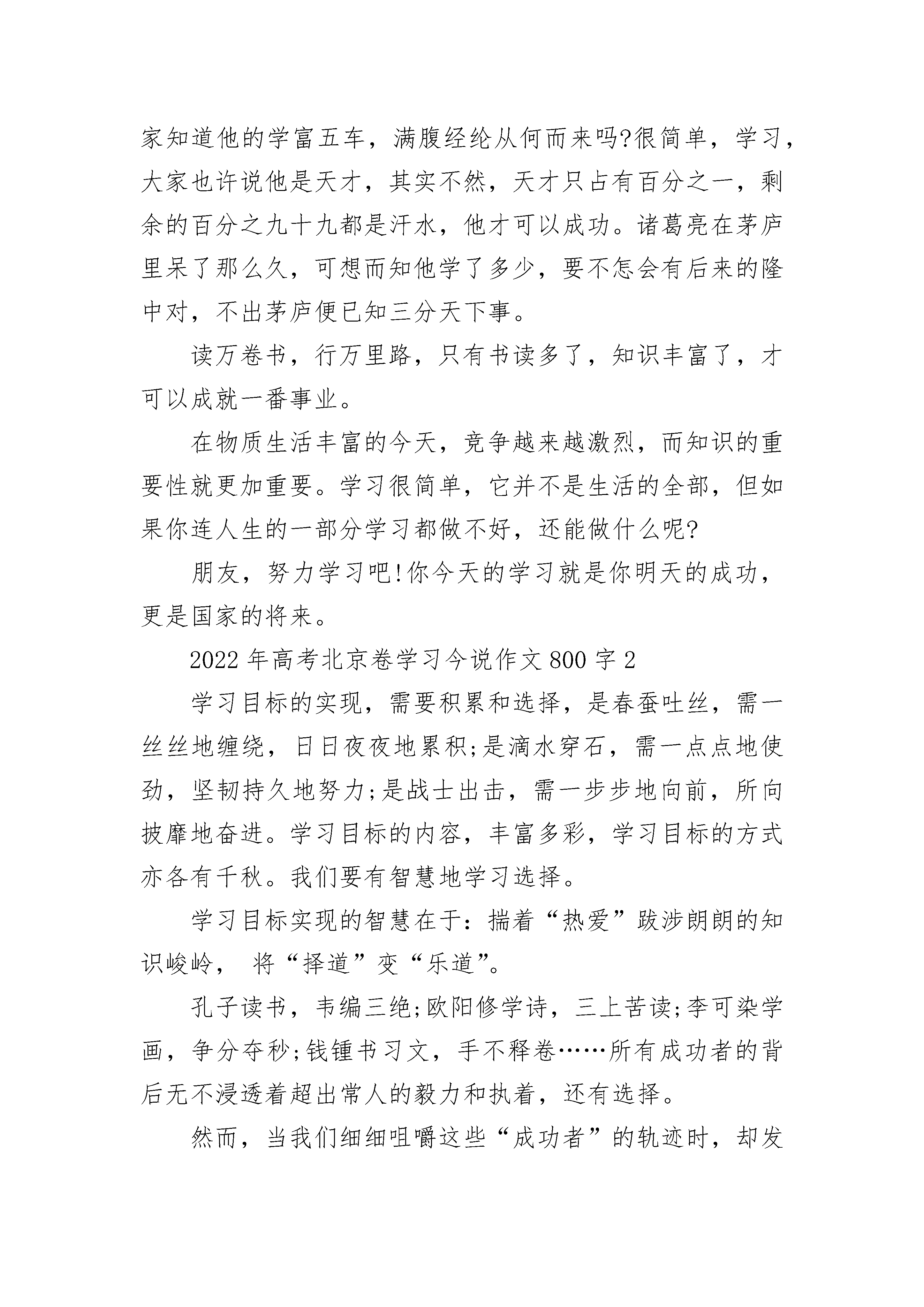 家知道他的学富五车，满腹经纶从何而来吗?很简单，学习，大家也许说他是天才，其实不然，天才只占有百分之一，剩余的百分之九十九都是汗水，他才可以成功。诸葛亮在茅庐里呆了那么久，可想而知他学了多少，要不怎会有后来的隆中对，不出茅庐便已知三分天下事。

读万卷书，行万里路，只有书读多了，知识丰富了，才可以成就一番事业。

在物质生活丰富的今天，竞争越来越激烈，而知识的重要性就更加重要。学习很简单，它并不是生活的全部，但如果你连人生的一部分学习都做不好，还能做什么呢?

朋友，努力学习吧!你今天的学习就是你明天的成功，更是国家的将来。

2022 年高考北京卷学习今说作文 800 字 2

学习目标的实现，需要积累和选择，是春蚕吐丝，需一丝丝地缠绕，日日夜夜地累积;是滴水穿石，需一点点地使劲，坚韧持久地努力;是战士出击，需一步步地向前，所向披靡地奋进。学习目标的内容，丰富多彩，学习目标的方式亦各有千秋。我们要有智慧地学习选择。

学习目标实现的智慧在于：揣着“热爱”跋涉朗朗的知识峻岭， 将“择道”变“乐道”。

孔子读书，韦编三绝;欧阳修学诗，三上苦读;李可染学画，争分夺秒;钱锺书习文，手不释卷……所有成功者的背后无不浸透着超出常人的毅力和执着，还有选择。

然而，当我们细细咀嚼这些“成功者”的轨迹时，却发